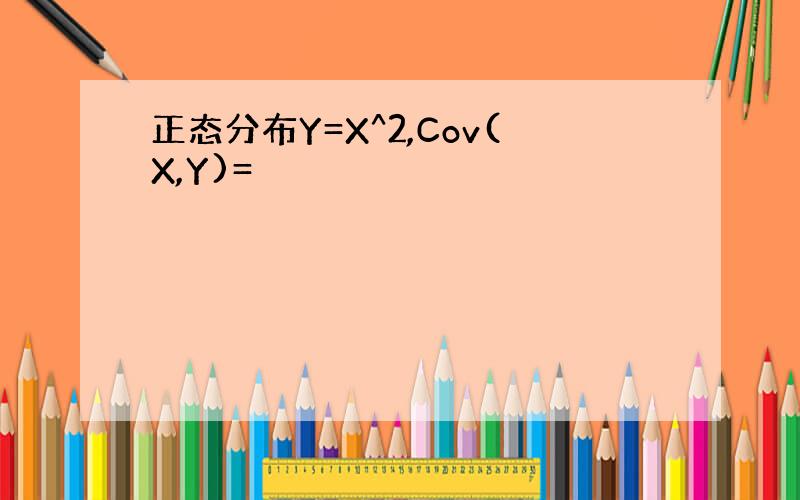 正态分布Y=X^2,Cov(X,Y)=